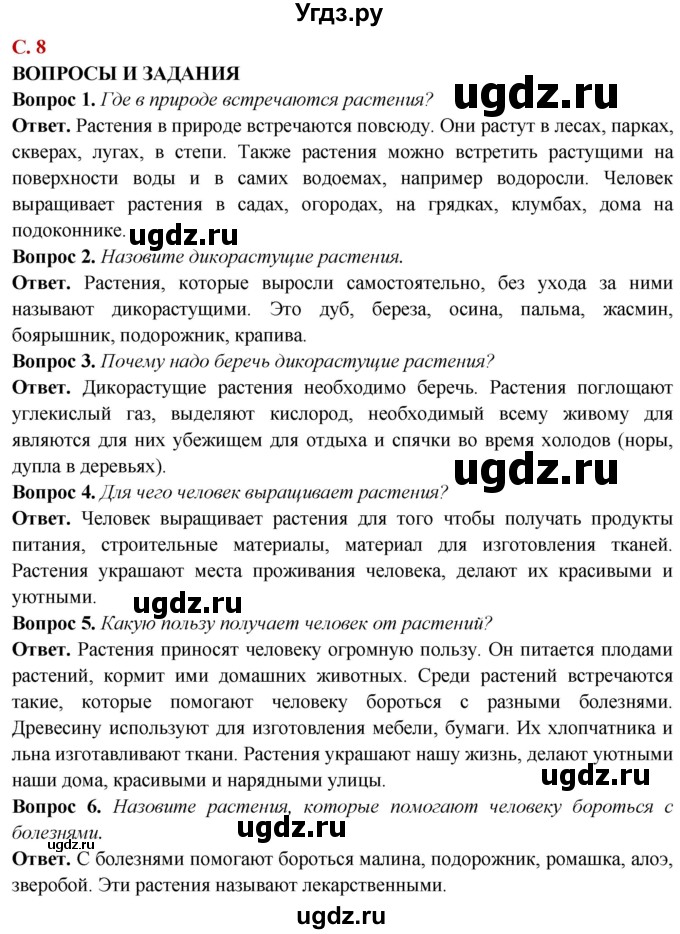 Угдз.ру

С. 8

ВОПРОСЫ И ЗАДАНИЯ

Вопрос 1. Где в природе встречаются растения?

ugdz.ru

Ответ. Растения в природе встречаются повсюду. Они растут в лесах, парках, скверах, лугах, в степи. Также растения можно встретить растущими на поверхности воды и в самих водоемах, например водоросли. Человек выращивает растения в садах, огородах, на грядках, клумбах, дома на подоконнике.

ugdz.ru

Вопрос 2. Назовите дикорастущие растения.

Ответ. Растения, которые выросли самостоятельно, без ухода за ними называют дикорастущими. Это дуб, береза, осина, пальма, жасмин, боярышник, подорожник, крапива.

Вопрос 3. Почему надо беречь дикорастущие растения?

Ответ. Дикорастущие растения необходимо беречь. Растения поглощают углекислый газ, выделяют кислород, необходимый всему живому для являются для них убежищем для отдыха и спячки во время холодов (норы, дупла в деревьях).

ugdz.ru

Вопрос 4. Для чего человек выращивает растения?

Ответ. Человек выращивает растения для того чтобы получать продукты питания, строительные материалы, материал для изготовления тканей. Растения украшают места проживания человека, делают их красивыми и уютными.

ugdz.ru

Вопрос 5. Какую пользу получает человек от растений?

Ответ. Растения приносят человеку огромную пользу. Он питается плодами растений, кормит ими домашних животных. Среди растений встречаются такие, которые помогают человеку бороться с разными болезнями. Древесину используют для изготовления мебели, бумаги. Их хлопчатника и льна изготавливают ткани. Растения украшают нашу жизнь, делают уютными наши дома, красивыми и нарядными улицы.

ugdz.ru

Вопрос 6. Назовите растения, которые помогают человеку бороться с болезнями.

ugdz.ru

Ответ. С болезнями помогают бороться малина, подорожник, ромашка, алоэ, зверобой. Эти растения называют лекарственными.

ugdz.ru